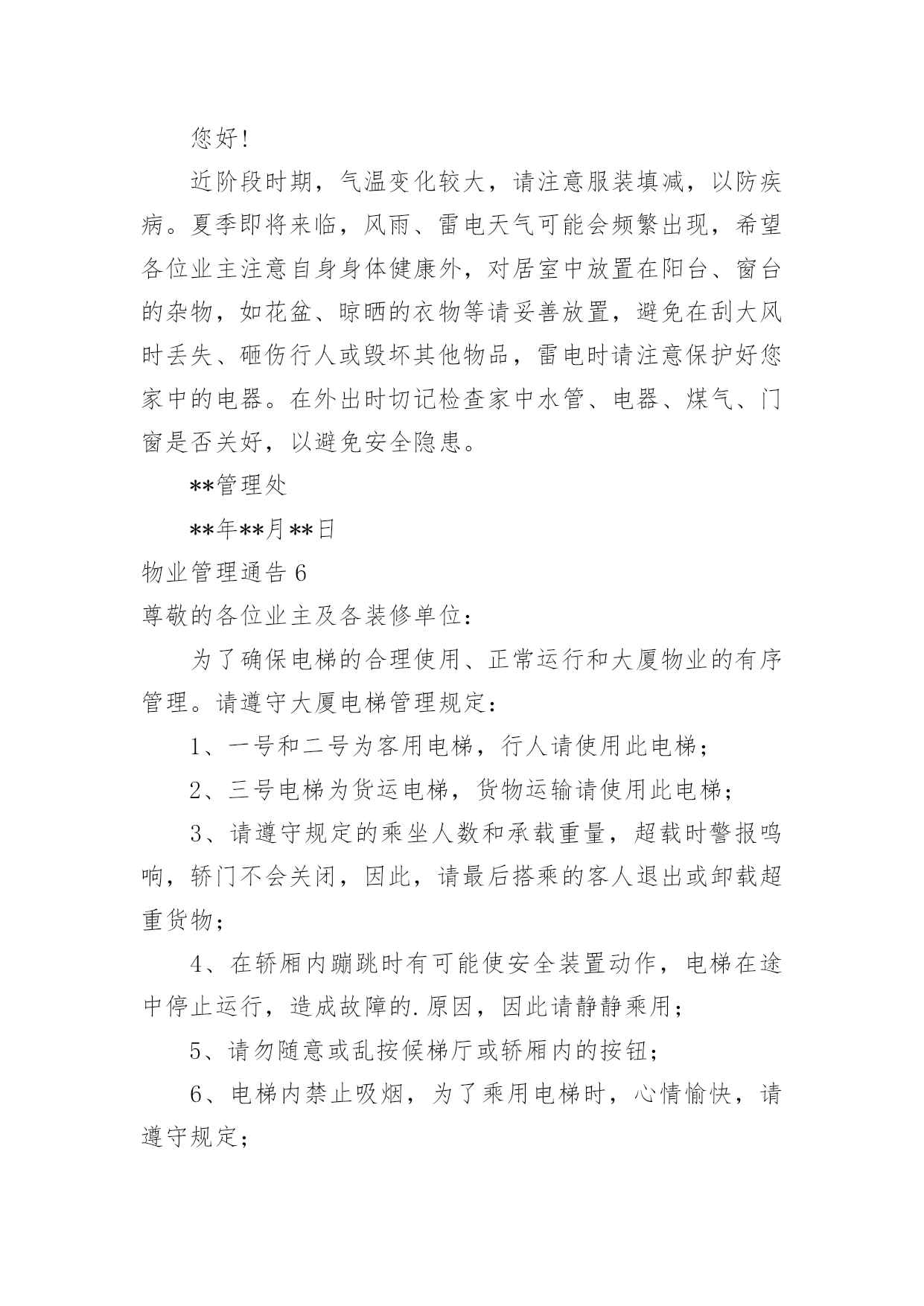 您好!

近阶段时期，气温变化较大，请注意服装填减，以防疾病。夏季即将来临，风雨、雷电天气可能会频繁出现，希望各位业主注意自身身体健康外，对居室中放置在阳台、窗台的杂物，如花盆、晾晒的衣物等请妥善放置，避免在刮大风时丢失、砸伤行人或毁坏其他物品，雷电时请注意保护好您家中的电器。在外出时切记检查家中水管、电器、煤气、门窗是否关好，以避免安全隐患。

**管理处

**年**月**日

物业管理通告 6

尊敬的各位业主及各装修单位：

为了确保电梯的合理使用、正常运行和大厦物业的有序管理。请遵守大厦电梯管理规定：

1、一号和二号为客用电梯，行人请使用此电梯；

2、三号电梯为货运电梯，货物运输请使用此电梯；

3、请遵守规定的乘坐人数和承载重量，超载时警报鸣响，轿门不会关闭，因此，请最后搭乘的客人退出或卸载超重货物；

4、在轿厢内蹦跳时有可能使安全装置动作，电梯在途中停止运行，造成故障的.原因，因此请静静乘用；

5、请勿随意或乱按候梯厅或轿厢内的按钮；

6、电梯内禁止吸烟，为了乘用电梯时，心情愉快，请遵守规定；